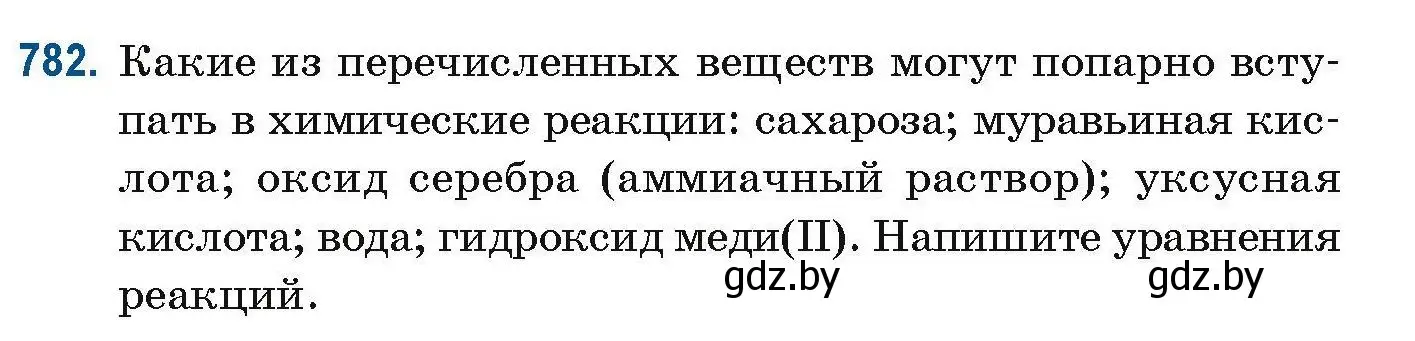 782. Какие из перечисленных веществ могут попарно вступать в химические реакции: сахароза; муравьиная кислота; оксид серебра (аммиачный раствор); уксусная кислота; вода; гидроксид меди(II). Напишите уравнения реакций.

gdz.by gdz.by